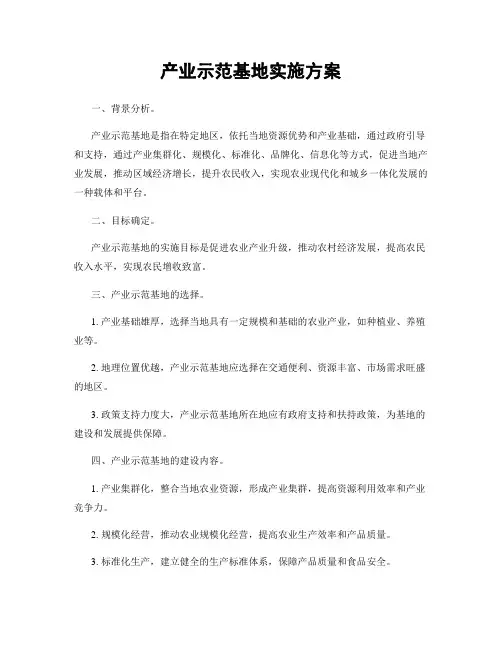 产业示范基地实施方案

一、背景分析。

产业示范基地是指在特定地区，依托当地资源优势和产业基础，通过政府引导和支持，通过产业集群化、规模化、标准化、品牌化、信息化等方式，促进当地产业发展，推动区域经济增长，提升农民收入，实现农业现代化和城乡一体化发展的一种载体和平台。

二、目标确定。

产业示范基地的实施目标是促进农业产业升级，推动农村经济发展，提高农民收入水平，实现农民增收致富。

三、产业示范基地的选择。

1. 产业基础雄厚，选择当地具有一定规模和基础的农业产业，如种植业、养殖业等。

2. 地理位置优越，产业示范基地应选择在交通便利、资源丰富、市场需求旺盛的地区。

3. 政策支持力度大，产业示范基地所在地应有政府支持和扶持政策，为基地的建设和发展提供保障。

四、产业示范基地的建设内容。

1. 产业集群化，整合当地农业资源，形成产业集群，提高资源利用效率和产业竞争力。

2. 规模化经营，推动农业规模化经营，提高农业生产效率和产品质量。

3. 标准化生产，建立健全的生产标准体系，保障产品质量和食品安全。